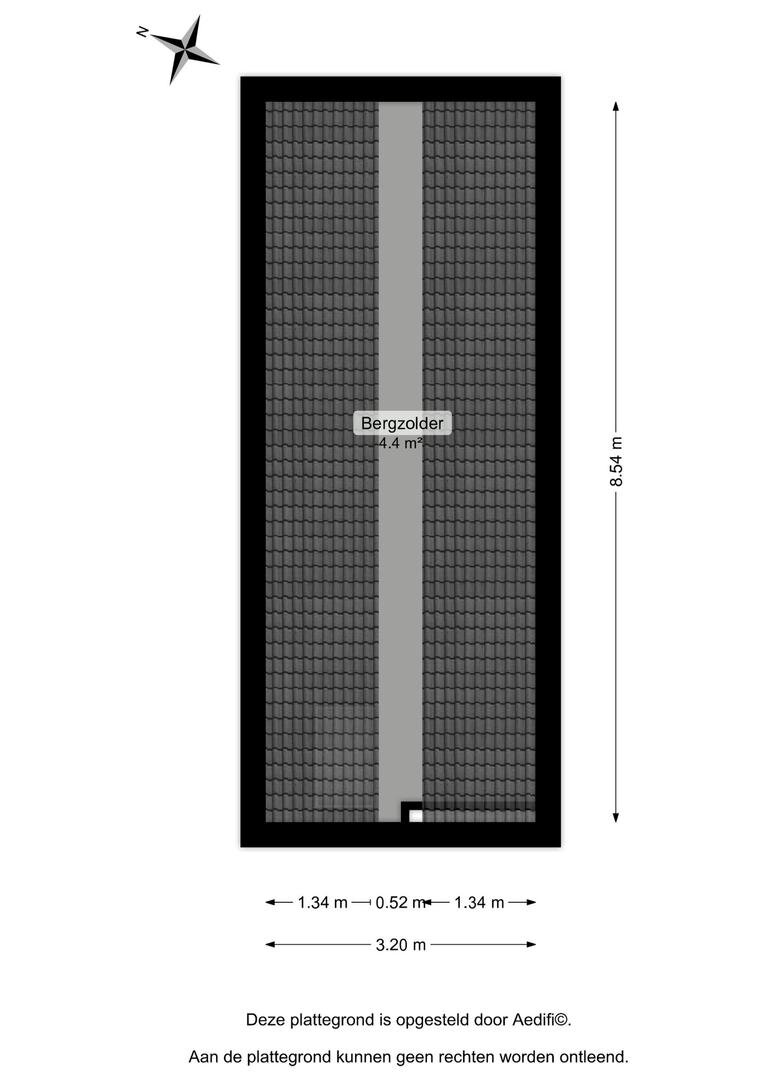 N

Bergzolder
4.4 m²

8.54 m

1.34 m 0.52 m 1.34 m

3.20 m

Deze plattegrond is opgesteld door Aedifi©.

Aan de plattegrond kunnen geen rechten worden ontleend.